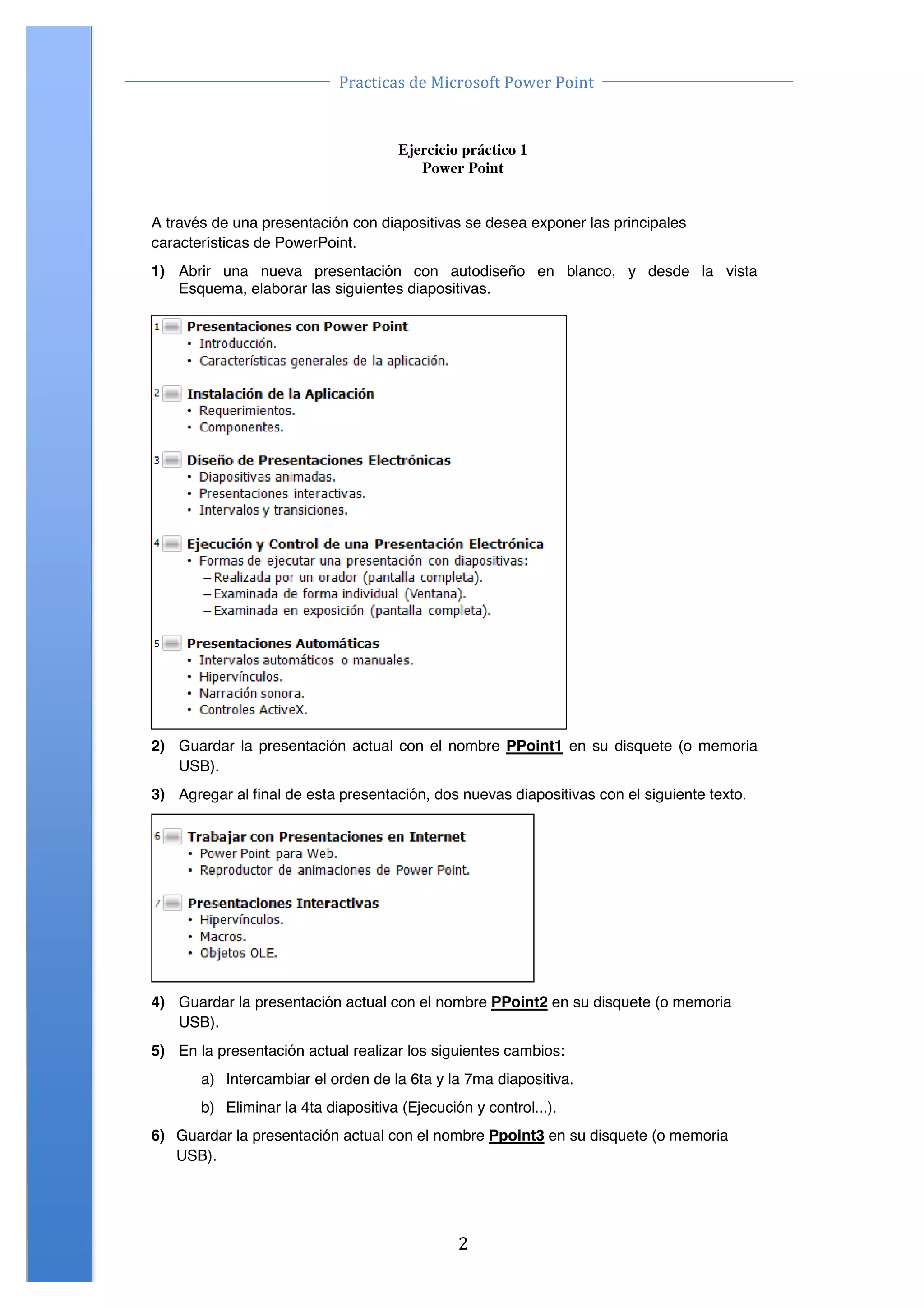 Practicas de Microsoft Power Point

Ejercicio práctico 1
Power Point

A través de una presentación con diapositivas se desea exponer las principales características de PowerPoint.

1) Abrir una nueva presentación con autodiseño en blanco, y desde la vista Esquema, elaborar las siguientes diapositivas.

1 Presentaciones con Power Point
• Introducción.
• Características generales de la aplicación.

2 Instalación de la Aplicación
• Requerimientos.
• Componentes.

3 Diseño de Presentaciones Electrónicas
• Diapositivas animadas.
• Presentaciones interactivas.
• Intervalos y transiciones.

4 Ejecución y Control de una Presentación Electrónica
• Formas de ejecutar una presentación con diapositivas:
– Realizada por un orador (pantalla completa).
– Examinada de forma individual (Ventana).
– Examinada en exposición (pantalla completa).

5 Presentaciones Automáticas
• Intervalos automáticos o manuales.
• Hipervínculos.
• Narración sonora.
• Controles ActiveX.

2) Guardar la presentación actual con el nombre PPoint1 en su disquete (o memoria USB).

3) Agregar al final de esta presentación, dos nuevas diapositivas con el siguiente texto.

6 Trabajar con Presentaciones en Internet
• Power Point para Web.
• Reproductor de animaciones de Power Point.

7 Presentaciones Interactivas
• Hipervínculos.
• Macros.
• Objetos OLE.

4) Guardar la presentación actual con el nombre PPoint2 en su disquete (o memoria USB).

5) En la presentación actual realizar los siguientes cambios:

a) Intercambiar el orden de la 6ta y la 7ma diapositiva.

b) Eliminar la 4ta diapositiva (Ejecución y control...).

6) Guardar la presentación actual con el nombre Ppoint3 en su disquete (o memoria USB).

2